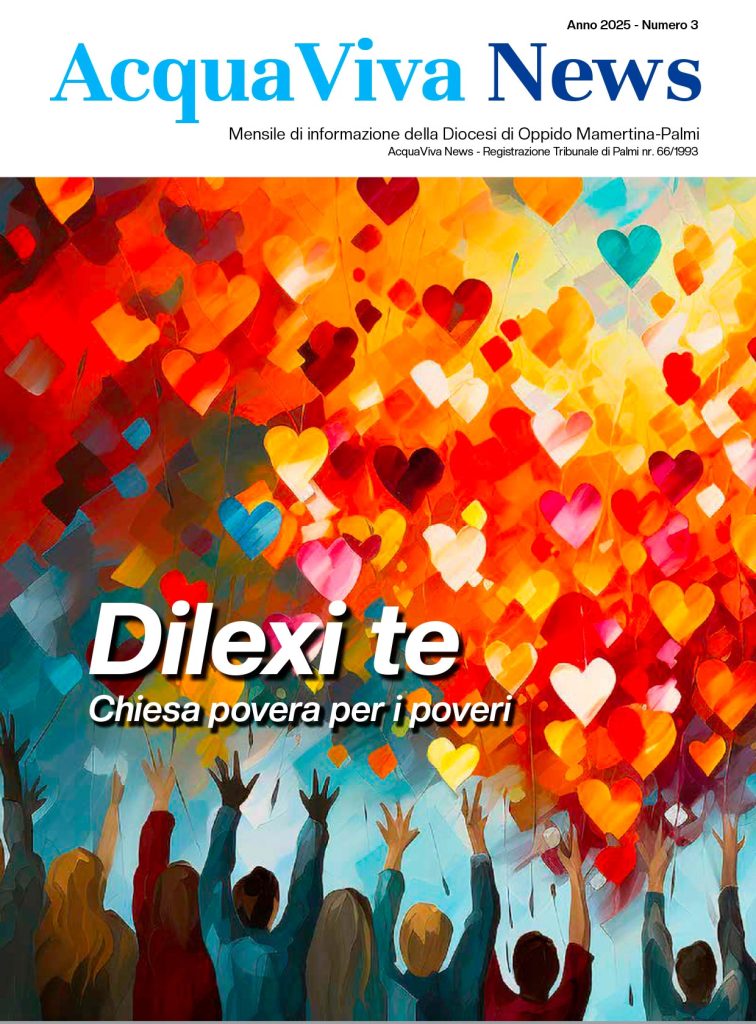 Anno 2025 - Numero 3

AcquaViva News

Mensile di informazione della Diocesi di Oppido Mamertina-Palmi

AcquaViva News - Registrazione Tribunale di Palmi nr. 66/1993

Dilexi te

Chiesa povera per i poveri